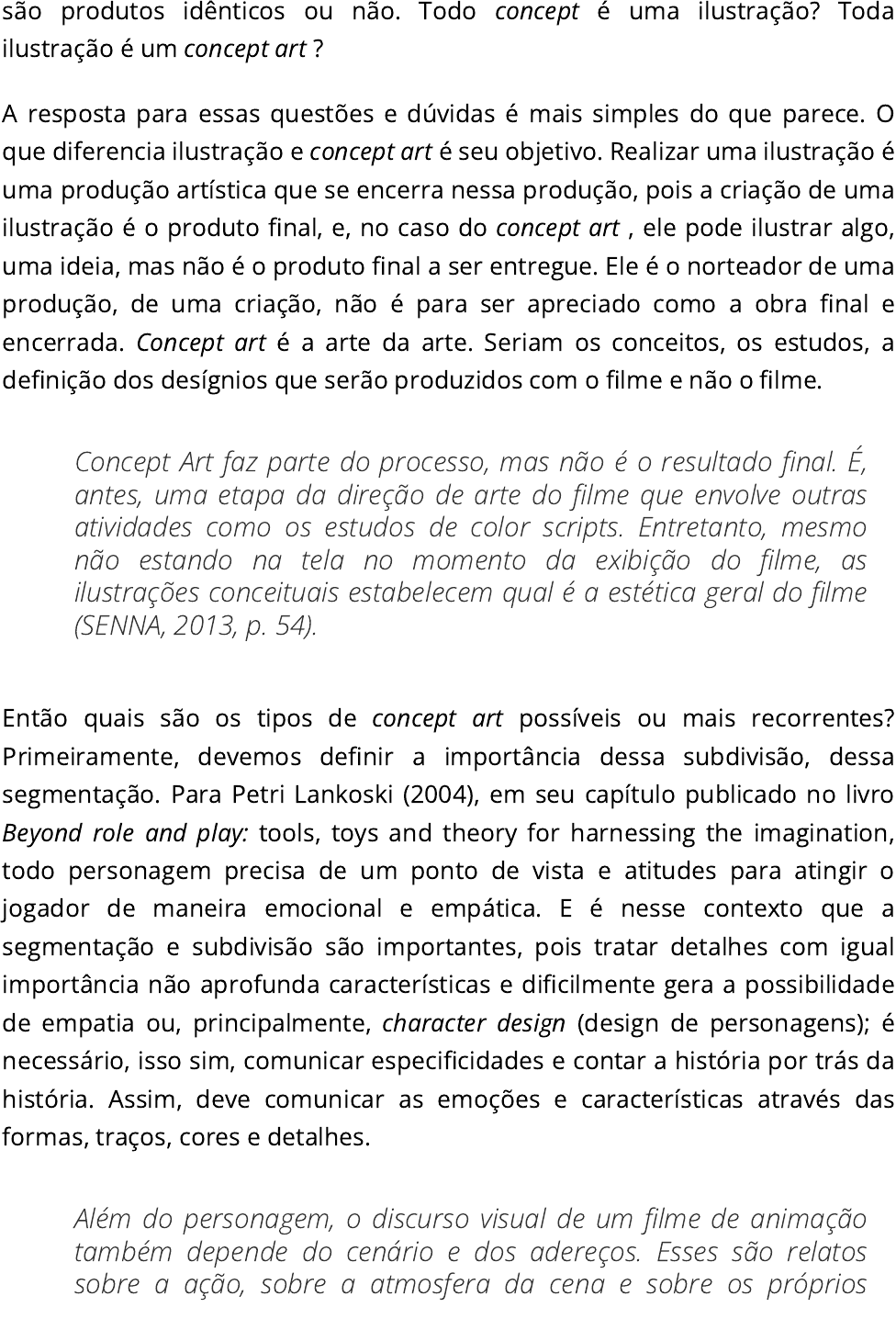 são produtos idênticos ou não. Todo concept é uma ilustração? Toda ilustração é um concept art ?

A resposta para essas questões e dúvidas é mais simples do que parece. O que diferencia ilustração e concept art é seu objetivo. Realizar uma ilustração é uma produção artística que se encerra nessa produção, pois a criação de uma ilustração é o produto final, e, no caso do concept art , ele pode ilustrar algo, uma ideia, mas não é o produto final a ser entregue. Ele é o norteador de uma produção, de uma criação, não é para ser apreciado como a obra final e encerrada. Concept art é a arte da arte. Seriam os conceitos, os estudos, a definição dos desígnios que serão produzidos com o filme e não o filme.

Concept Art faz parte do processo, mas não é o resultado final. É, antes, uma etapa da direção de arte do filme que envolve outras atividades como os estudos de color scripts. Entretanto, mesmo não estando na tela no momento da exibição do filme, as ilustrações conceituais estabelecem qual é a estética geral do filme (SENNA, 2013, p. 54).

Então quais são os tipos de concept art possíveis ou mais recorrentes? Primeiramente, devemos definir a importância dessa subdivisão, dessa segmentação. Para Petri Lankoski (2004), em seu capítulo publicado no livro Beyond role and play: tools, toys and theory for harnessing the imagination, todo personagem precisa de um ponto de vista e atitudes para atingir o jogador de maneira emocional e empática. E é nesse contexto que a segmentação e subdivisão são importantes, pois tratar detalhes com igual importância não aprofunda características e dificilmente gera a possibilidade de empatia ou, principalmente, character design (design de personagens); é necessário, isso sim, comunicar especificidades e contar a história por trás da história. Assim, deve comunicar as emoções e características através das formas, traços, cores e detalhes.

Além do personagem, o discurso visual de um filme de animação também depende do cenário e dos adereços. Esses são relatos sobre a ação, sobre a atmosfera da cena e sobre os próprios